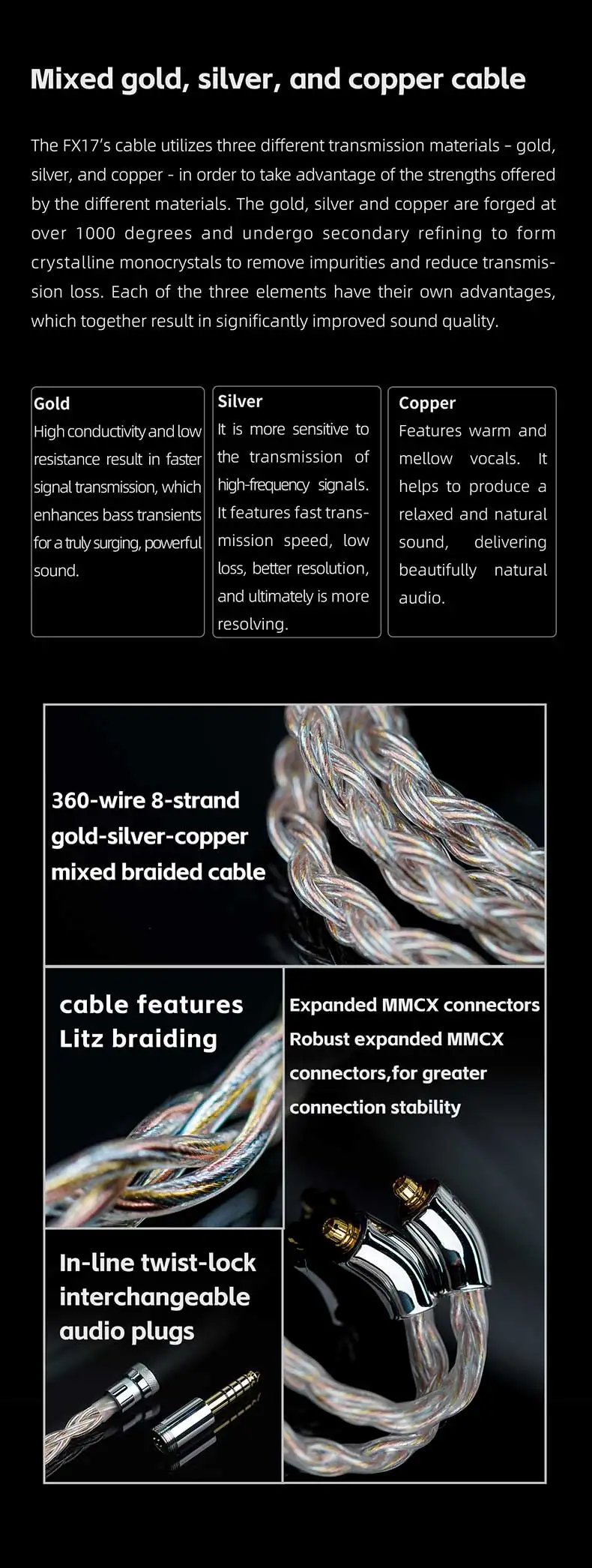 Mixed gold, silver, and copper cable

The FX17's cable utilizes three different transmission materials - gold, silver, and copper - in order to take advantage of the strengths offered by the different materials. The gold, silver and copper are forged at over 1000 degrees and undergo secondary refining to form crystalline monocrystals to remove impurities and reduce transmission loss. Each of the three elements have their own advantages, which together result in significantly improved sound quality.

Gold
High conductivity and low resistance result in faster signal transmission, which enhances bass transients for a truly surging, powerful sound.

Silver
It is more sensitive to the transmission of high-frequency signals. It features fast transmission speed, low loss, better resolution, and ultimately is more resolving.

Copper
Features warm and mellow vocals. It helps to produce a relaxed and natural sound, delivering beautifully natural audio.

360-wire 8-strand gold-silver-copper mixed braided cable

cable features Litz braiding

Expanded MMCX connectors
Robust expanded MMCX connectors,for greater connection stability

In-line twist-lock interchangeable audio plugs